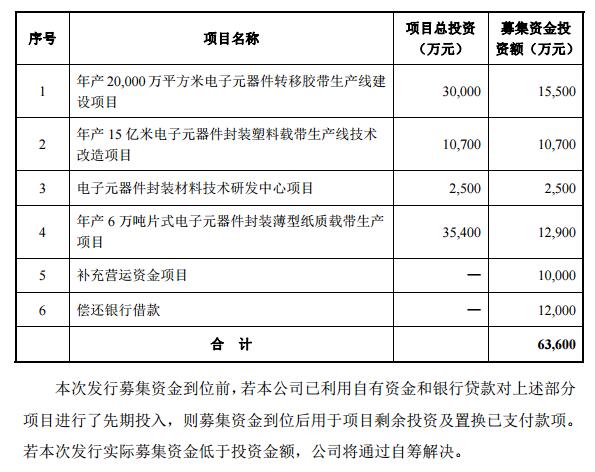 | 序号 | 项目名称 | 项目总投资（万元） | 募集资金投资额（万元） |
|---|---|---|---|
| 1 | 年产 20,000 万平方米电子元器件转移胶带生产线建设项目 | 30,000 | 15,500 |
| 2 | 年产 15 亿米电子元器件封装塑料载带生产线技术改造项目 | 10,700 | 10,700 |
| 3 | 电子元器件封装材料技术研发中心项目 | 2,500 | 2,500 |
| 4 | 年产 6 万吨片式电子元器件封装薄型纸质载带生产项目 | 35,400 | 12,900 |
| 5 | 补充营运资金项目 | — | 10,000 |
| 6 | 偿还银行借款 | — | 12,000 |
| | 合　计 | | 63,600 |

本次发行募集资金到位前，若本公司已利用自有资金和银行贷款对上述部分项目进行了先期投入，则募集资金到位后用于项目剩余投资及置换已支付款项。若本次发行实际募集资金低于投资金额，公司将通过自筹解决。